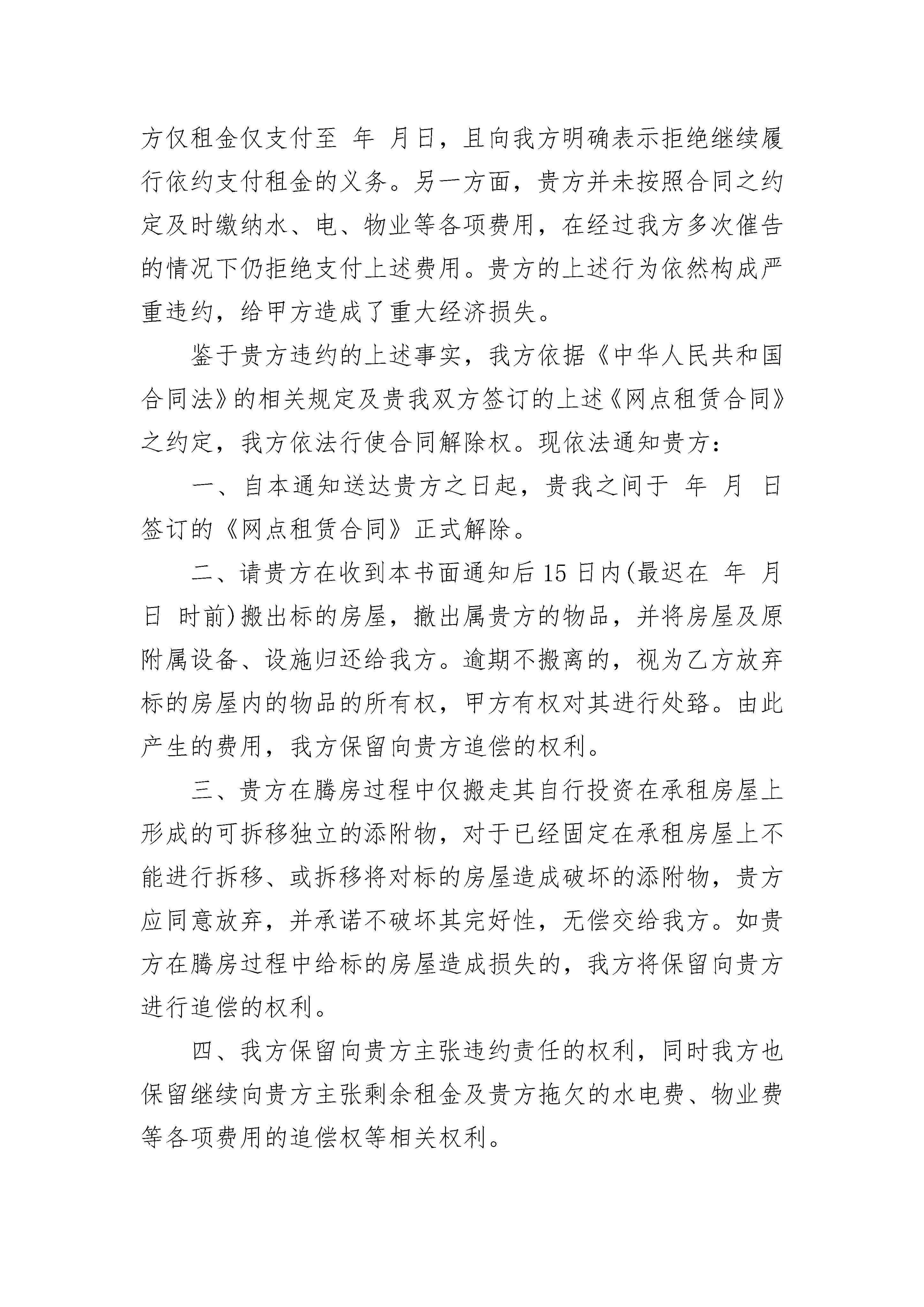 方仅租金仅支付至 年 月日，且向我方明确表示拒绝继续履行依约支付租金的义务。另一方面，贵方并未按照合同之约定及时缴纳水、电、物业等各项费用，在经过我方多次催告的情况下仍拒绝支付上述费用。贵方的上述行为依然构成严重违约，给甲方造成了重大经济损失。

鉴于贵方违约的上述事实，我方依据《中华人民共和国合同法》的相关规定及贵我双方签订的上述《网点租赁合同》之约定，我方依法行使合同解除权。现依法通知贵方：

一、自本通知送达贵方之日起，贵我之间于 年 月 日签订的《网点租赁合同》正式解除。

二、请贵方在收到本书面通知后15日内(最迟在 年 月 日 时前)搬出标的房屋，撤出属贵方的物品，并将房屋及原附属设备、设施归还给我方。逾期不搬离的，视为乙方放弃标的房屋内的物品的所有权，甲方有权对其进行处臵。由此产生的费用，我方保留向贵方追偿的权利。

三、贵方在腾房过程中仅搬走其自行投资在承租房屋上形成的可拆移独立的添附物，对于已经固定在承租房屋上不能进行拆移、或拆移将对标的房屋造成破坏的添附物，贵方应同意放弃，并承诺不破坏其完好性，无偿交给我方。如贵方在腾房过程中给标的房屋造成损失的，我方将保留向贵方进行追偿的权利。

四、我方保留向贵方主张违约责任的权利，同时我方也保留继续向贵方主张剩余租金及贵方拖欠的水电费、物业费等各项费用的追偿权等相关权利。